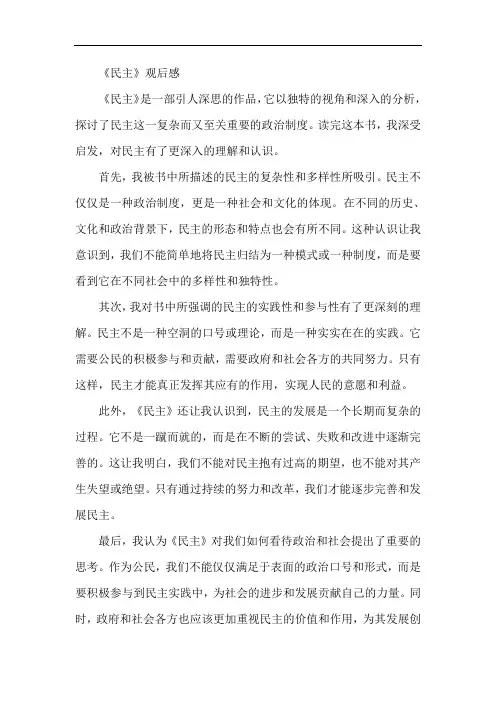 《民主》观后感

《民主》是一部引人深思的作品，它以独特的视角和深入的分析，探讨了民主这一复杂而又至关重要的政治制度。读完这本书，我深受启发，对民主有了更深入的理解和认识。

首先，我被书中所描述的民主的复杂性和多样性所吸引。民主不仅仅是一种政治制度，更是一种社会和文化的体现。在不同的历史、文化和政治背景下，民主的形态和特点也会有所不同。这种认识让我意识到，我们不能简单地将民主归结为一种模式或一种制度，而是要看到它在不同社会中的多样性和独特性。

其次，我对书中所强调的民主的实践性和参与性有了更深刻的理解。民主不是一种空洞的口号或理论，而是一种实实在在的实践。它需要公民的积极参与和贡献，需要政府和社会各方的共同努力。只有这样，民主才能真正发挥其应有的作用，实现人民的意愿和利益。

此外，《民主》还让我认识到，民主的发展是一个长期而复杂的过程。它不是一蹴而就的，而是在不断的尝试、失败和改进中逐渐完善的。这让我明白，我们不能对民主抱有过高的期望，也不能对其产生失望或绝望。只有通过持续的努力和改革，我们才能逐步完善和发展民主。

最后，我认为《民主》对我们如何看待政治和社会提出了重要的思考。作为公民，我们不能仅仅满足于表面的政治口号和形式，而是要积极参与到民主实践中，为社会的进步和发展贡献自己的力量。同时，政府和社会各方也应该更加重视民主的价值和作用，为其发展创